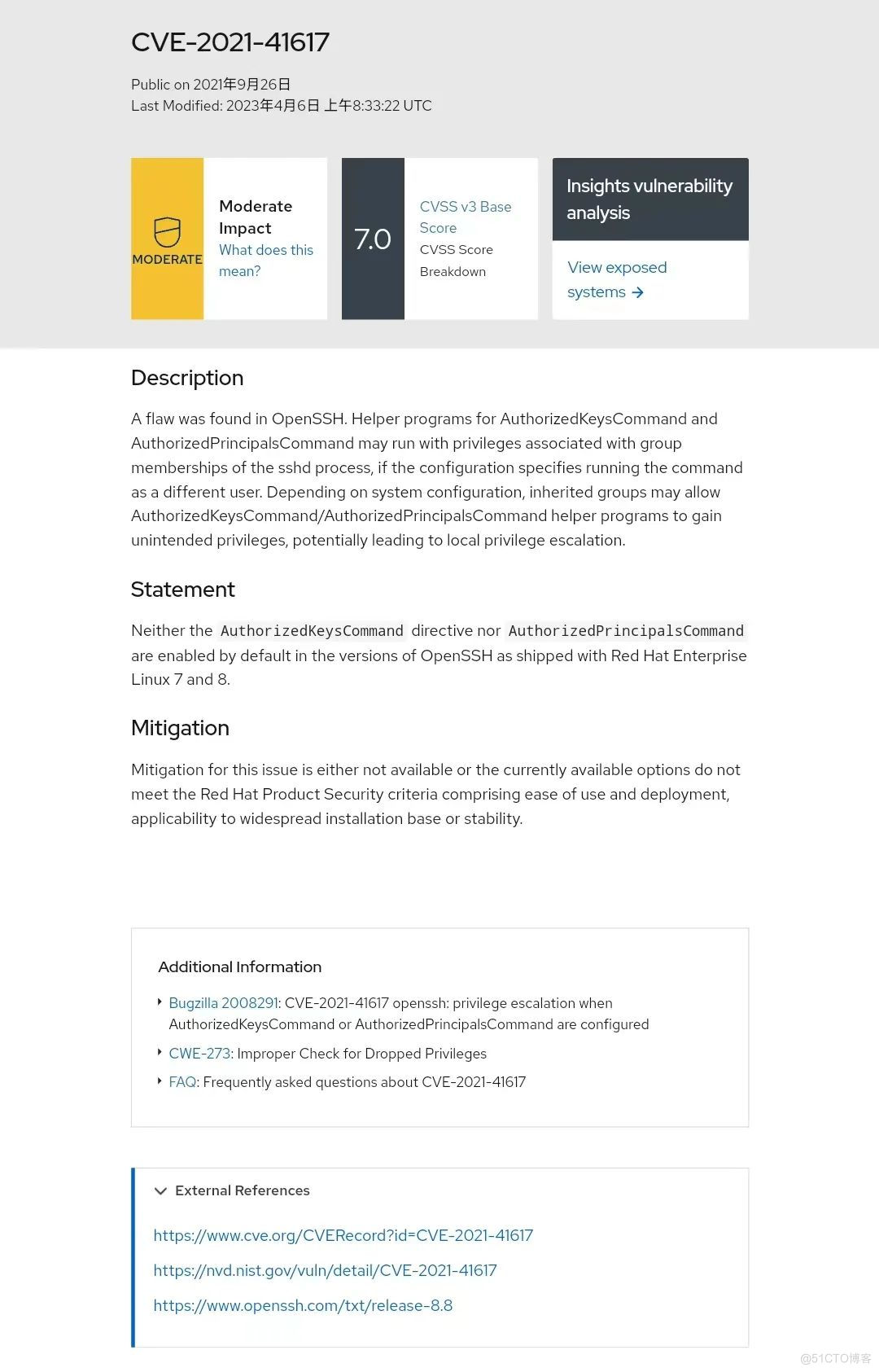 CVE-2021-41617

Public on 2021年9月26日
Last Modified: 2023年4月6日 上午8:33:22 UTC

MODERATE

Moderate Impact
What does this mean?

7.0

CVSS v3 Base Score
CVSS Score Breakdown

Insights vulnerability analysis

View exposed systems →

Description

A flaw was found in OpenSSH. Helper programs for AuthorizedKeysCommand and AuthorizedPrincipalsCommand may run with privileges associated with group memberships of the sshd process, if the configuration specifies running the command as a different user. Depending on system configuration, inherited groups may allow AuthorizedKeysCommand/AuthorizedPrincipalsCommand helper programs to gain unintended privileges, potentially leading to local privilege escalation.

Statement

Neither the AuthorizedKeysCommand directive nor AuthorizedPrincipalsCommand are enabled by default in the versions of OpenSSH as shipped with Red Hat Enterprise Linux 7 and 8.

Mitigation

Mitigation for this issue is either not available or the currently available options do not meet the Red Hat Product Security criteria comprising ease of use and deployment, applicability to widespread installation base or stability.

Additional Information

Bugzilla 2008291: CVE-2021-41617 openssh: privilege escalation when AuthorizedKeysCommand or AuthorizedPrincipalsCommand are configured

CWE-273: Improper Check for Dropped Privileges

FAQ: Frequently asked questions about CVE-2021-41617

External References

https://www.cve.org/CVERecord?id=CVE-2021-41617

https://nvd.nist.gov/vuln/detail/CVE-2021-41617

https://www.openssh.com/txt/release-8.8

@51CTO博客